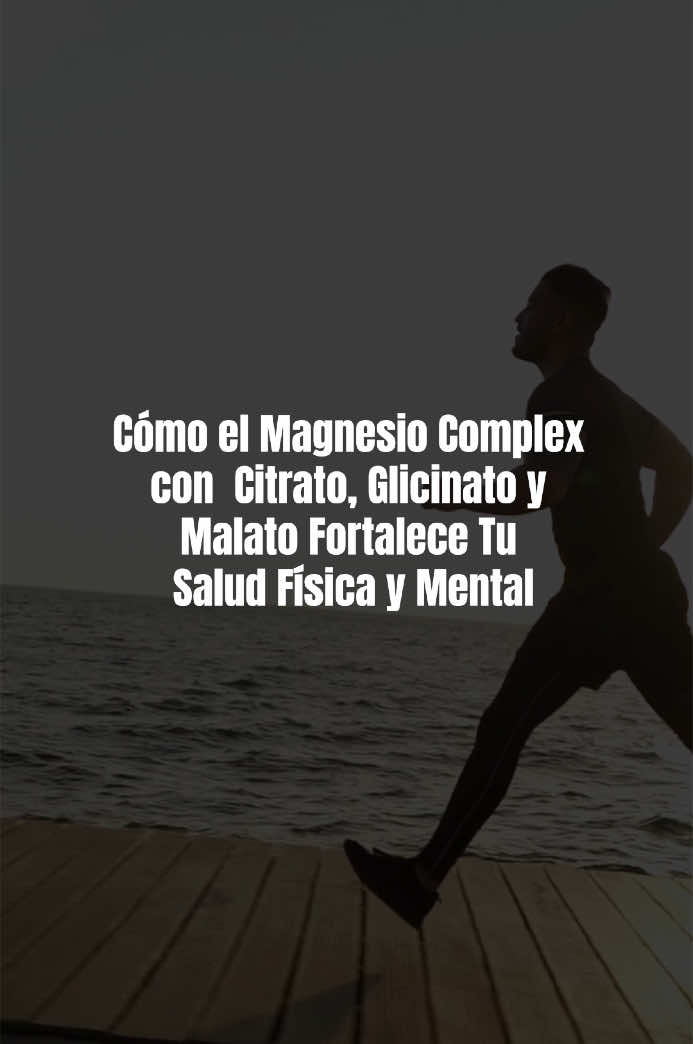 Cómo el Magnesio Complex con Citrato, Glicinato y Malato Fortalece Tu Salud Física y Mental